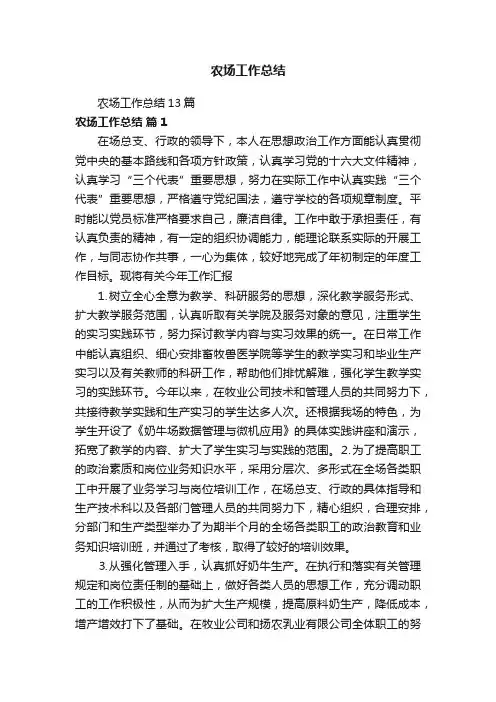 农场工作总结

农场工作总结13篇

农场工作总结 篇1

在场总支、行政的领导下，本人在思想政治工作方面能认真贯彻党中央的基本路线和各项方针政策，认真学习党的十六大文件精神，认真学习“三个代表”重要思想，努力在实际工作中认真实践“三个代表”重要思想，严格遵守党纪国法，遵守学校的各项规章制度。平时能以党员标准严格要求自己，廉洁自律。工作中敢于承担责任，有认真负责的精神，有一定的组织协调能力，能理论联系实际的开展工作，与同志协作共事，一心为集体，较好地完成了年初制定的年度工作目标。现将有关今年工作汇报

1.树立全心全意为教学、科研服务的思想，深化教学服务形式、扩大教学服务范围，认真听取有关学院及服务对象的意见，注重学生的实习实践环节，努力探讨教学内容与实习效果的统一。在日常工作中能认真组织、细心安排畜牧兽医学院等学生的教学实习和毕业生产实习以及有关教师的科研工作，帮助他们排忧解难，强化学生教学实习的实践环节。今年以来，在牧业公司技术和管理人员的共同努力下，共接待教学实践和生产实习的学生达多人次。还根据我场的特色，为学生开设了《奶牛场数据管理与微机应用》的具体实践讲座和演示，拓宽了教学的内容、扩大了学生实习与实践的范围。2.为了提高职工的政治素质和岗位业务知识水平，采用分层次、多形式在全场各类职工中开展了业务学习与岗位培训工作，在场总支、行政的具体指导和生产技术科以及各部门管理人员的共同努力下，精心组织，合理安排，分部门和生产类型举办了为期半个月的全场各类职工的政治教育和业务知识培训班，并通过了考核，取得了较好的培训效果。

3.从强化管理入手，认真抓好奶牛生产。在执行和落实有关管理规定和岗位责任制的基础上，做好各类人员的思想工作，充分调动职工的工作积极性，从而为扩大生产规模，提高原料奶生产，降低成本，增产增效打下了基础。在牧业公司和扬农乳业有限公司全体职工的努